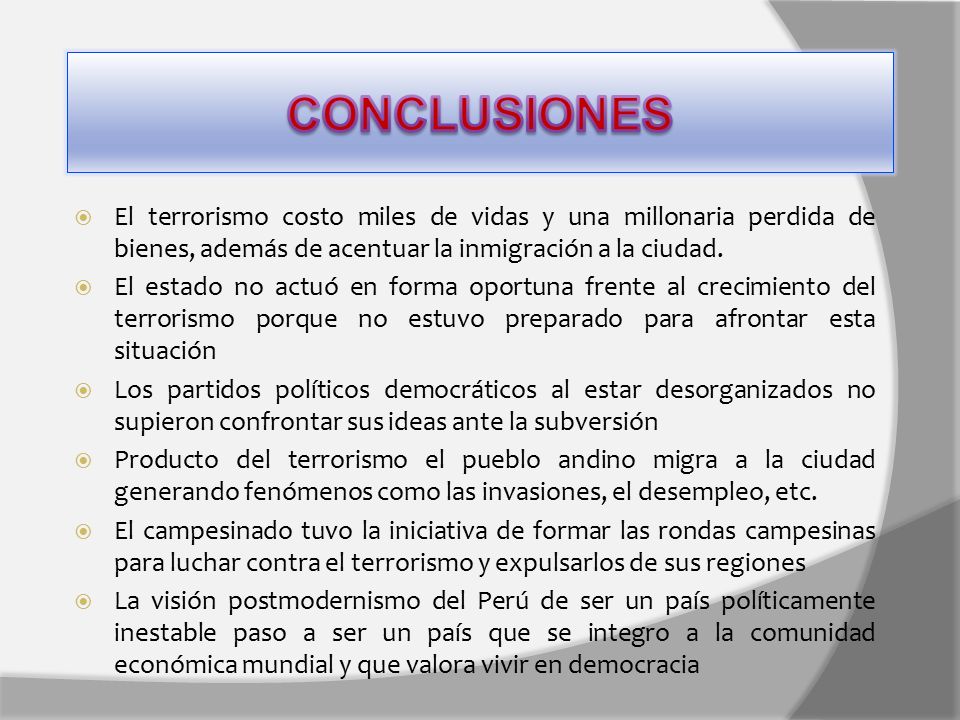 CONCLUSIONES

El terrorismo costo miles de vidas y una millonaria perdida de bienes, además de acentuar la inmigración a la ciudad.

El estado no actuó en forma oportuna frente al crecimiento del terrorismo porque no estuvo preparado para afrontar esta situación

Los partidos políticos democráticos al estar desorganizados no supieron confrontar sus ideas ante la subversión

Producto del terrorismo el pueblo andino migra a la ciudad generando fenómenos como las invasiones, el desempleo, etc.

El campesinado tuvo la iniciativa de formar las rondas campesinas para luchar contra el terrorismo y expulsarlos de sus regiones

La visión postmodernismo del Perú de ser un país políticamente inestable paso a ser un país que se integro a la comunidad económica mundial y que valora vivir en democracia